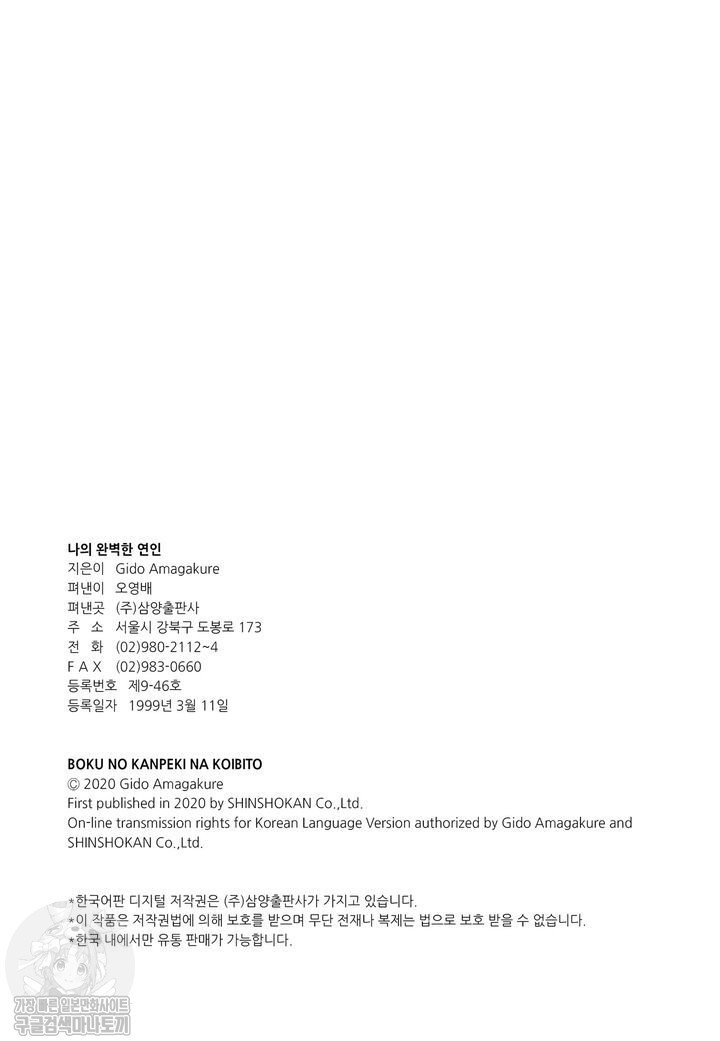 나의 완벽한 연인
지은이 Gido Amagakure
펴낸이 오영배
펴낸곳 (주)삼양출판사
주 소 서울시 강북구 도봉로 173
전 화 (02)980-2112~4
F A X (02)983-0660
등록번호 제9-46호
등록일자 1999년 3월 11일

BOKU NO KANPEKI NA KOIBITO
© 2020 Gido Amagakure
First published in 2020 by SHINSHOKAN Co.,Ltd.
On-line transmission rights for Korean Language Version authorized by Gido Amagakure and SHINSHOKAN Co.,Ltd.

*한국어판 디지털 저작권은 (주)삼양출판사가 가지고 있습니다.
*이 작품은 저작권법에 의해 보호를 받으며 무단 전재나 복제는 법으로 보호 받을 수 없습니다.
*한국 내에서만 유통 판매가 가능합니다.

가장 빠른 일본만화사이트
구글검색마나토끼